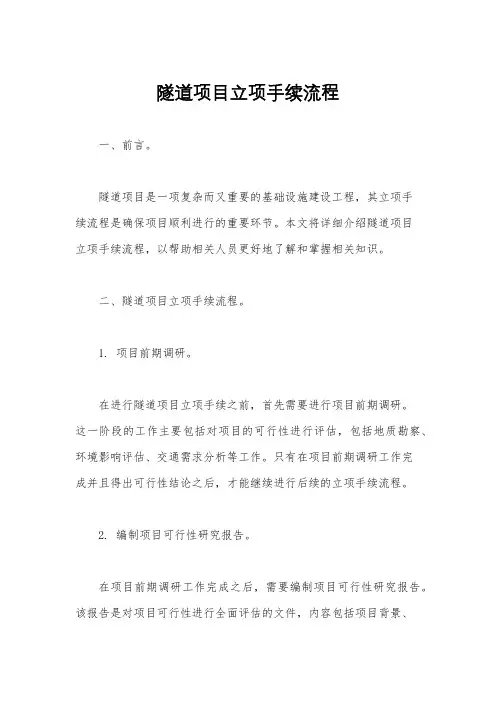 隧道项目立项手续流程

一、前言。

隧道项目是一项复杂而又重要的基础设施建设工程，其立项手续流程是确保项目顺利进行的重要环节。本文将详细介绍隧道项目立项手续流程，以帮助相关人员更好地了解和掌握相关知识。

二、隧道项目立项手续流程。

1. 项目前期调研。

在进行隧道项目立项手续之前，首先需要进行项目前期调研。这一阶段的工作主要包括对项目的可行性进行评估，包括地质勘察、环境影响评估、交通需求分析等工作。只有在项目前期调研工作完成并且得出可行性结论之后，才能继续进行后续的立项手续流程。

2. 编制项目可行性研究报告。

在项目前期调研工作完成之后，需要编制项目可行性研究报告。该报告是对项目可行性进行全面评估的文件，内容包括项目背景、